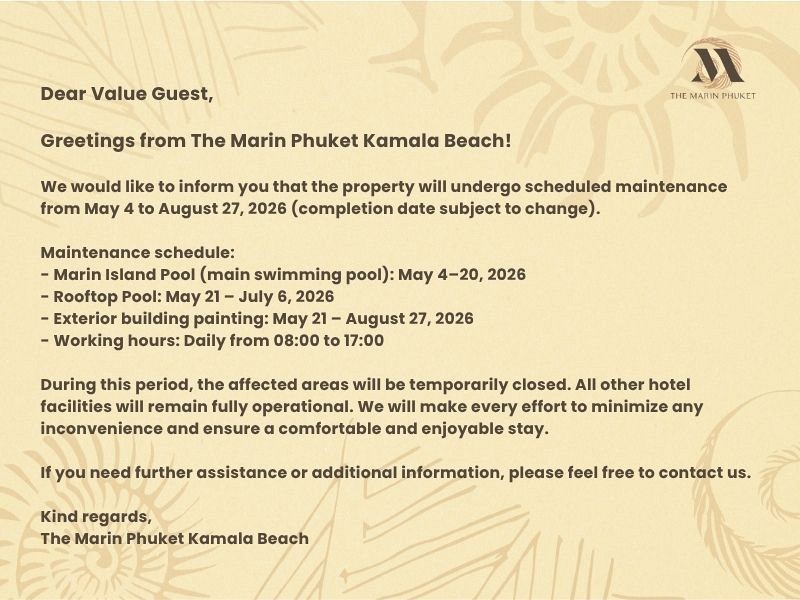 THE MARIN PHUKET

Dear Value Guest,

Greetings from The Marin Phuket Kamala Beach!

We would like to inform you that the property will undergo scheduled maintenance from May 4 to August 27, 2026 (completion date subject to change).

Maintenance schedule:
- Marin Island Pool (main swimming pool): May 4–20, 2026
- Rooftop Pool: May 21 – July 6, 2026
- Exterior building painting: May 21 – August 27, 2026
- Working hours: Daily from 08:00 to 17:00

During this period, the affected areas will be temporarily closed. All other hotel facilities will remain fully operational. We will make every effort to minimize any inconvenience and ensure a comfortable and enjoyable stay.

If you need further assistance or additional information, please feel free to contact us.

Kind regards,
The Marin Phuket Kamala Beach